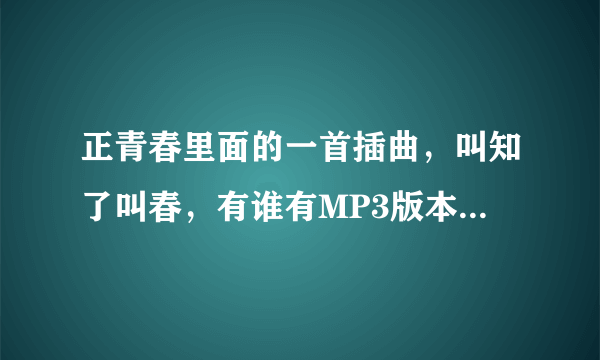 正青春里面的一首插曲，叫知了叫春，有谁有MP3版本...